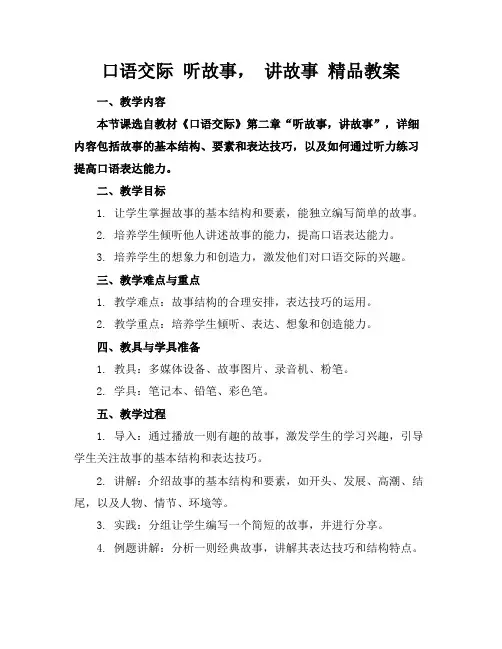 口语交际 听故事， 讲故事 精品教案

一、教学内容

本节课选自教材《口语交际》第二章“听故事，讲故事”，详细内容包括故事的基本结构、要素和表达技巧，以及如何通过听力练习提高口语表达能力。

二、教学目标

1. 让学生掌握故事的基本结构和要素，能独立编写简单的故事。

2. 培养学生倾听他人讲述故事的能力，提高口语表达能力。

3. 培养学生的想象力和创造力，激发他们对口语交际的兴趣。

三、教学难点与重点

1. 教学难点：故事结构的合理安排，表达技巧的运用。

2. 教学重点：培养学生倾听、表达、想象和创造能力。

四、教具与学具准备

1. 教具：多媒体设备、故事图片、录音机、粉笔。

2. 学具：笔记本、铅笔、彩色笔。

五、教学过程

1. 导入：通过播放一则有趣的故事，激发学生的学习兴趣，引导学生关注故事的基本结构和表达技巧。

2. 讲解：介绍故事的基本结构和要素，如开头、发展、高潮、结尾，以及人物、情节、环境等。

3. 实践：分组让学生编写一个简短的故事，并进行分享。

4. 例题讲解：分析一则经典故事，讲解其表达技巧和结构特点。